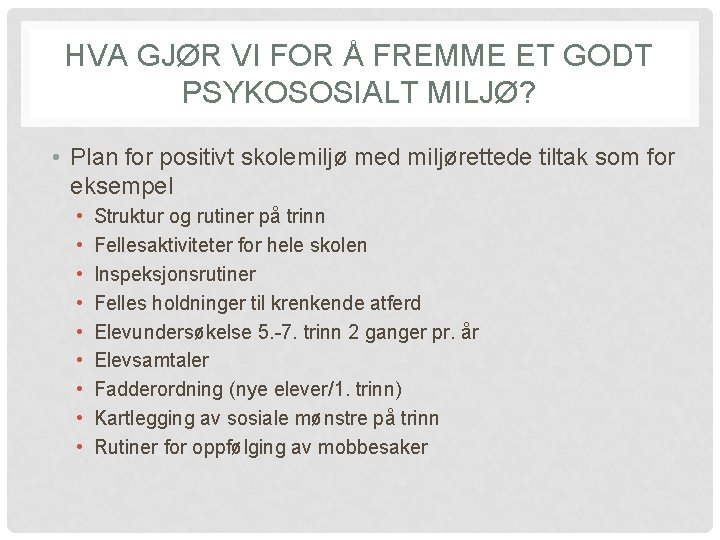 HVA GJØR VI FOR Å FREMME ET GODT PSYKOSOSIALT MILJØ?

• Plan for positivt skolemiljø med miljørettede tiltak som for eksempel
• Struktur og rutiner på trinn
• Fellesaktiviteter for hele skolen
• Inspeksjonsrutiner
• Felles holdninger til krenkende atferd
• Elevundersøkelse 5.-7. trinn 2 ganger pr. år
• Elevsamtaler
• Fadderordning (nye elever/1. trinn)
• Kartlegging av sosiale mønstre på trinn
• Rutiner for oppfølging av mobbesaker